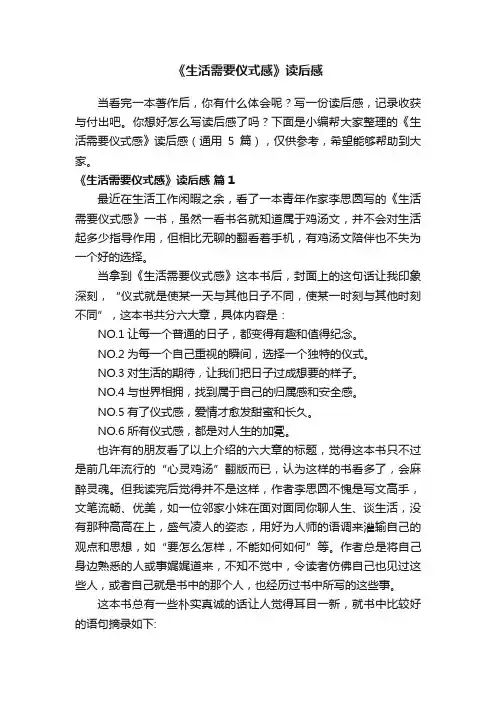 《生活需要仪式感》读后感

当看完一本著作后，你有什么体会呢？写一份读后感，记录收获与付出吧。你想好怎么写读后感了吗？下面是小编帮大家整理的《生活需要仪式感》读后感（通用 5 篇），仅供参考，希望能够帮助到大家。

《生活需要仪式感》读后感 篇 1

最近在生活工作闲暇之余，看了一本青年作家李思圆写的《生活需要仪式感》一书，虽然一看书名就知道属于鸡汤文，并不会对生活起多少指导作用，但相比无聊的翻看着手机，有鸡汤文陪伴也不失为一个好的选择。

当拿到《生活需要仪式感》这本书后，封面上的这句话让我印象深刻，“仪式就是使某一天与其他日子不同，使某一时刻与其他时刻不同”，这本书共分六大章，具体内容是：

NO.1 让每一个普通的日子，都变得有趣和值得纪念。

NO.2 为每一个自己重视的瞬间，选择一个独特的仪式。

NO.3 对生活的期待，让我们把日子过成想要的样子。

NO.4 与世界相拥，找到属于自己的归属感和安全感。

NO.5 有了仪式感，爱情才愈发甜蜜和长久。

NO.6 所有仪式感，都是对人生的加冕。

也许有的朋友看了以上介绍的六大章的标题，觉得这本书只不过是前几年流行的“心灵鸡汤”翻版而已，认为这样的书看多了，会麻醉灵魂。但我读完后觉得并不是这样，作者李思圆不愧是写文高手，文笔流畅、优美，如一位邻家小妹在面对面同你聊人生、谈生活，没有那种高高在上，盛气凌人的姿态，用好为人师的语调来灌输自己的观点和思想，如“要怎么怎样，不能如何如何”等。作者总是将自己身边熟悉的人或事娓娓道来，不知不觉中，令读者仿佛自己也见过这些人，或者自己就是书中的那个人，也经历过书中所写的这些事。

这本书总有一些朴实真诚的话让人觉得耳目一新，就书中比较好的语句摘录如下: